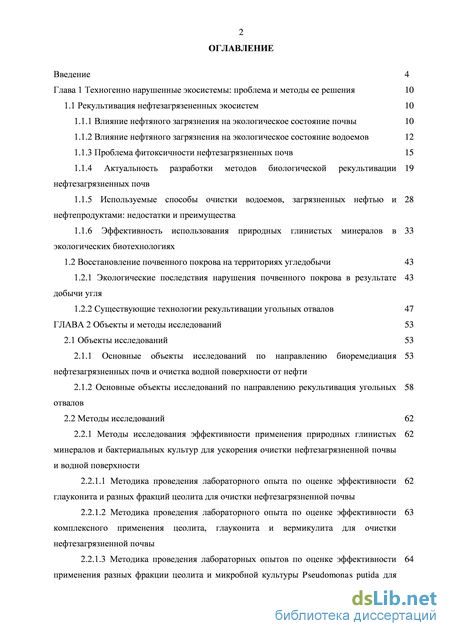 2

ОГЛАВЛЕНИЕ

Введение 4

Глава 1 Техногенно нарушенные экосистемы: проблема и методы ее решения 10

1.1 Рекультивация нефтезагрязененных экосистем 10

1.1.1 Влияние нефтяного загрязнения на экологическое состояние почвы 10

1.1.2 Влияние нефтяного загрязнения на экологическое состояние водоемов 12

1.1.3 Проблема фитоксичности нефтезагрязненных почв 15

1.1.4 Актуальность разработки методов биологической рекультивации нефтезагрязненных почв 19

1.1.5 Используемые способы очистки водоемов, загрязненных нефтью и нефтепродуктами: недостатки и преимущества 28

1.1.6 Эффективность использования природных глинистых минералов в экологических биотехнологиях 33

1.2 Восстановление почвенного покрова на территориях угледобычи 43

1.2.1 Экологические последствия нарушения почвенного покрова в результате добычи угля 43

1.2.2 Существующие технологии рекультивации угольных отвалов 47

ГЛАВА 2 Объекты и методы исследований 53

2.1 Объекты исследований 53

2.1.1 Основные объекты исследований по направлению биоремедиация нефтезагрязненных почв и очистка водной поверхности от нефти 53

2.1.2 Основные объекты исследований по направлению рекультивация угольных отвалов 58

2.2 Методы исследований 62

2.2.1 Методы исследования эффективности применения природных глинистых минералов и бактериальных культур для ускорения очистки нефтезагрязненной почвы и водной поверхности 62

2.2.1.1 Методика проведения лабораторного опыта по оценке эффективности глауконита и разных фракций цеолита для очистки нефтезагрязненной почвы 62

2.2.1.2 Методика проведения лабораторного опыта по оценке эффективности комплексного применения цеолита, глауконита и вермикулита для очистки нефтезагрязненной почвы 63

2.2.1.3 Методика проведения лабораторных опытов по оценке эффективности применения разных фракции цеолита и микробной культуры Pseudomonas putida для 64

dsLib.net
библиотека диссертаций